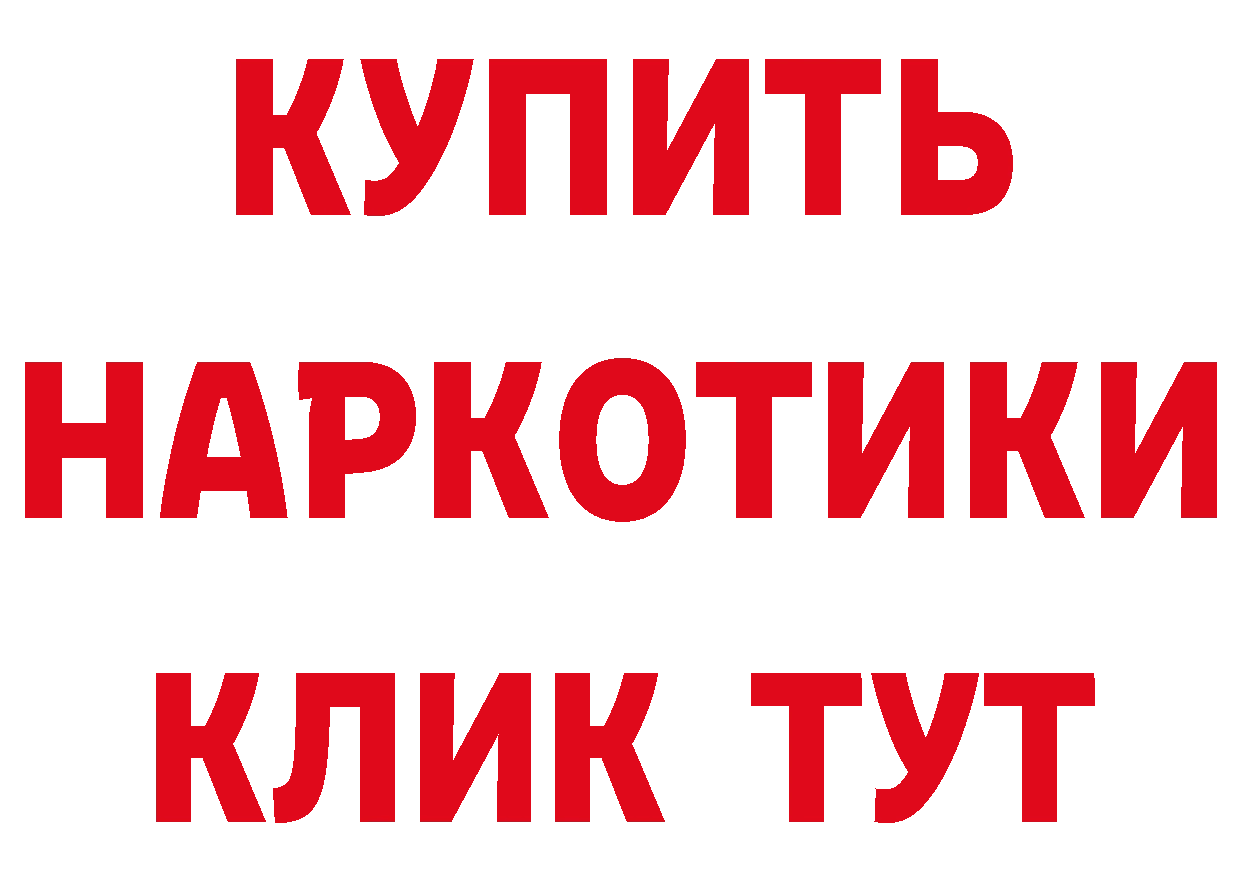 КУПИТЬ
НАРКОТИКИ
КЛИК ТУТ